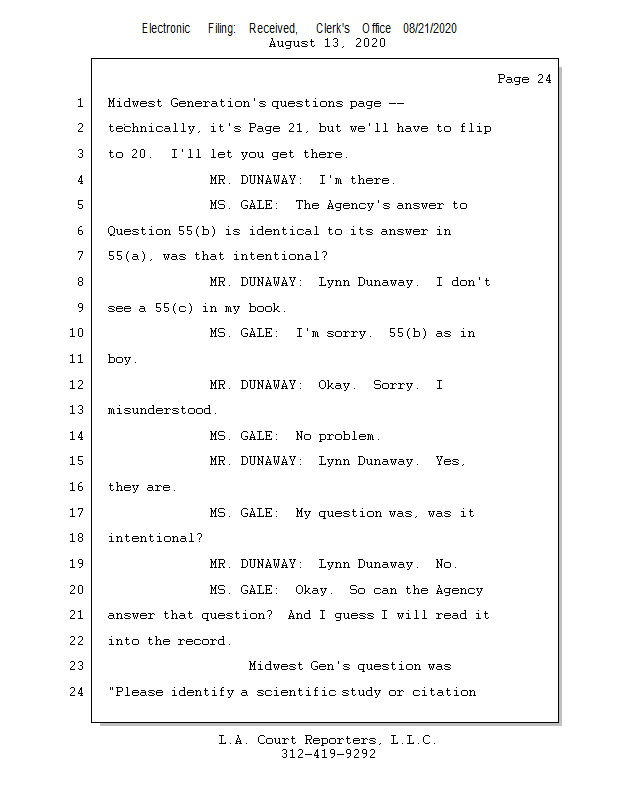 Electronic Filing: Received, Clerk's Office 08/21/2020
August 13, 2020

Page 24

1 Midwest Generation's questions page --
2 technically, it's Page 21, but we'll have to flip
3 to 20. I'll let you get there.
4 MR. DUNAWAY: I'm there.
5 MS. GALE: The Agency's answer to
6 Question 55(b) is identical to its answer in
7 55(a), was that intentional?
8 MR. DUNAWAY: Lynn Dunaway. I don't
9 see a 55(c) in my book.
10 MS. GALE: I'm sorry. 55(b) as in
11 boy.
12 MR. DUNAWAY: Okay. Sorry. I
13 misunderstood.
14 MS. GALE: No problem.
15 MR. DUNAWAY: Lynn Dunaway. Yes,
16 they are.
17 MS. GALE: My question was, was it
18 intentional?
19 MR. DUNAWAY: Lynn Dunaway. No.
20 MS. GALE: Okay. So can the Agency
21 answer that question? And I guess I will read it
22 into the record.
23 Midwest Gen's question was
24 "Please identify a scientific study or citation

L.A. Court Reporters, L.L.C.
312-419-9292